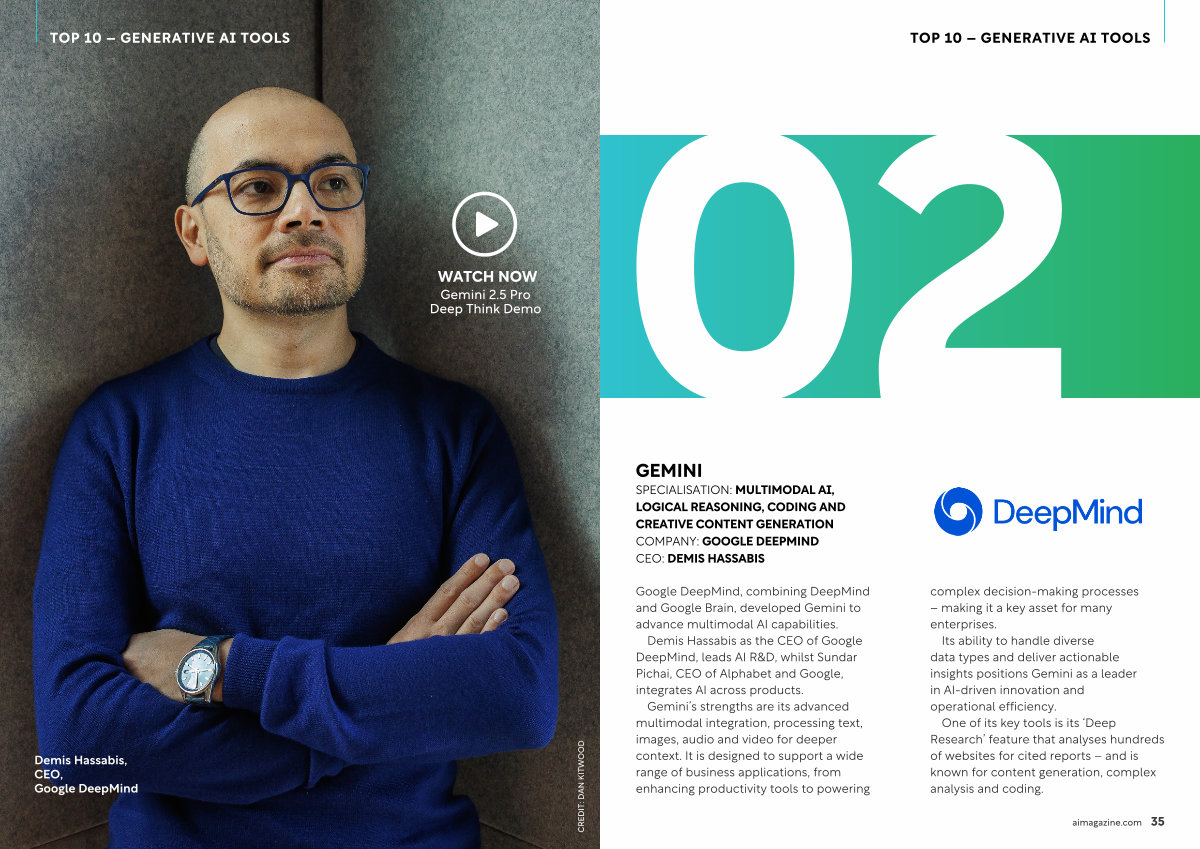 TOP 10 – GENERATIVE AI TOOLS

WATCH NOW
Gemini 2.5 Pro
Deep Think Demo

Demis Hassabis,
CEO,
Google DeepMind

CREDIT: DAN KITWOOD

TOP 10 – GENERATIVE AI TOOLS

02

GEMINI
SPECIALISATION: MULTIMODAL AI, LOGICAL REASONING, CODING AND CREATIVE CONTENT GENERATION
COMPANY: GOOGLE DEEPMIND
CEO: DEMIS HASSABIS

DeepMind

Google DeepMind, combining DeepMind and Google Brain, developed Gemini to advance multimodal AI capabilities.

Demis Hassabis as the CEO of Google DeepMind, leads AI R&D, whilst Sundar Pichai, CEO of Alphabet and Google, integrates AI across products.

Gemini's strengths are its advanced multimodal integration, processing text, images, audio and video for deeper context. It is designed to support a wide range of business applications, from enhancing productivity tools to powering complex decision-making processes – making it a key asset for many enterprises.

Its ability to handle diverse data types and deliver actionable insights positions Gemini as a leader in AI-driven innovation and operational efficiency.

One of its key tools is its 'Deep Research' feature that analyses hundreds of websites for cited reports – and is known for content generation, complex analysis and coding.

aimagazine.com 35